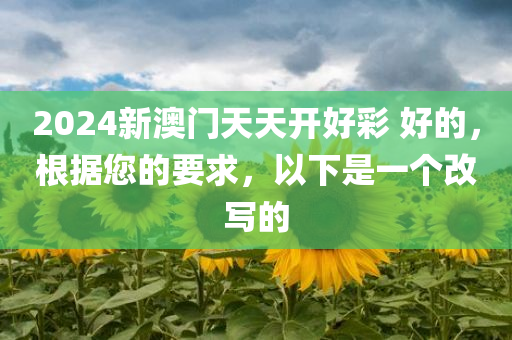 2024新澳门天天开好彩 好的，根据您的要求，以下是一个改写的